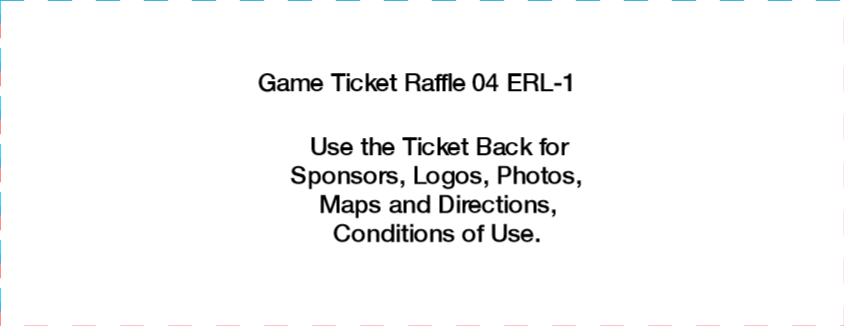 Game Ticket Raffle 04 ERL-1

Use the Ticket Back for Sponsors, Logos, Photos, Maps and Directions, Conditions of Use.